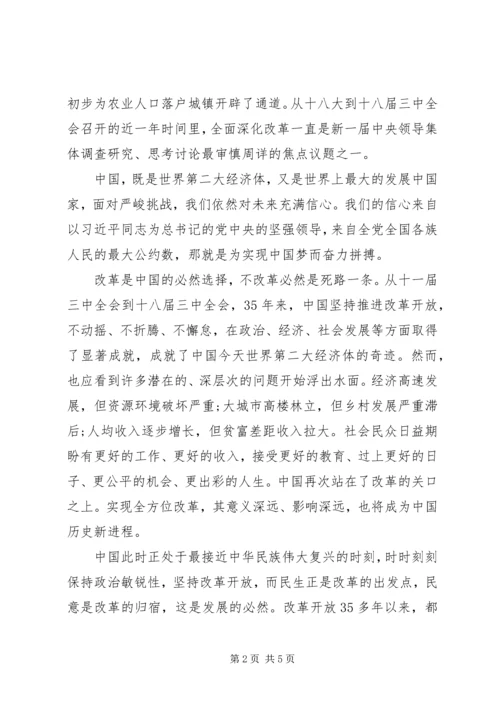 初步为农业人口落户城镇开辟了通道。从十八大到十八届三中全会召开的近一年时间里，全面深化改革一直是新一届中央领导集体调查研究、思考讨论最审慎周详的焦点议题之一。

中国，既是世界第二大经济体，又是世界上最大的发展中国家，面对严峻挑战，我们依然对未来充满信心。我们的信心来自以习近平同志为总书记的党中央的坚强领导，来自全党全国各族人民的最大公约数，那就是为实现中国梦而奋力拼搏。

改革是中国的必然选择，不改革必然是死路一条。从十一届三中全会到十八届三中全会，35年来，中国坚持推进改革开放，不动摇、不折腾、不懈怠，在政治、经济、社会发展等方面取得了显著成就，成就了中国今天世界第二大经济体的奇迹。然而，也应看到许多潜在的、深层次的问题开始浮出水面。经济高速发展，但资源环境破坏严重；大城市高楼林立，但乡村发展严重滞后；人均收入逐步增长，但贫富差距收入拉大。社会民众日益期盼有更好的工作、更好的收入，接受更好的教育、过上更好的日子、更公平的机会、更出彩的人生。中国再次站在了改革的关口之上。实现全方位改革，其意义深远、影响深远，也将成为中国历史新进程。

中国此时正处于最接近中华民族伟大复兴的时刻，时时刻刻保持政治敏锐性，坚持改革开放，而民生正是改革的出发点，民意是改革的归宿，这是发展的必然。改革开放35多年以来，都

第2页 共5页